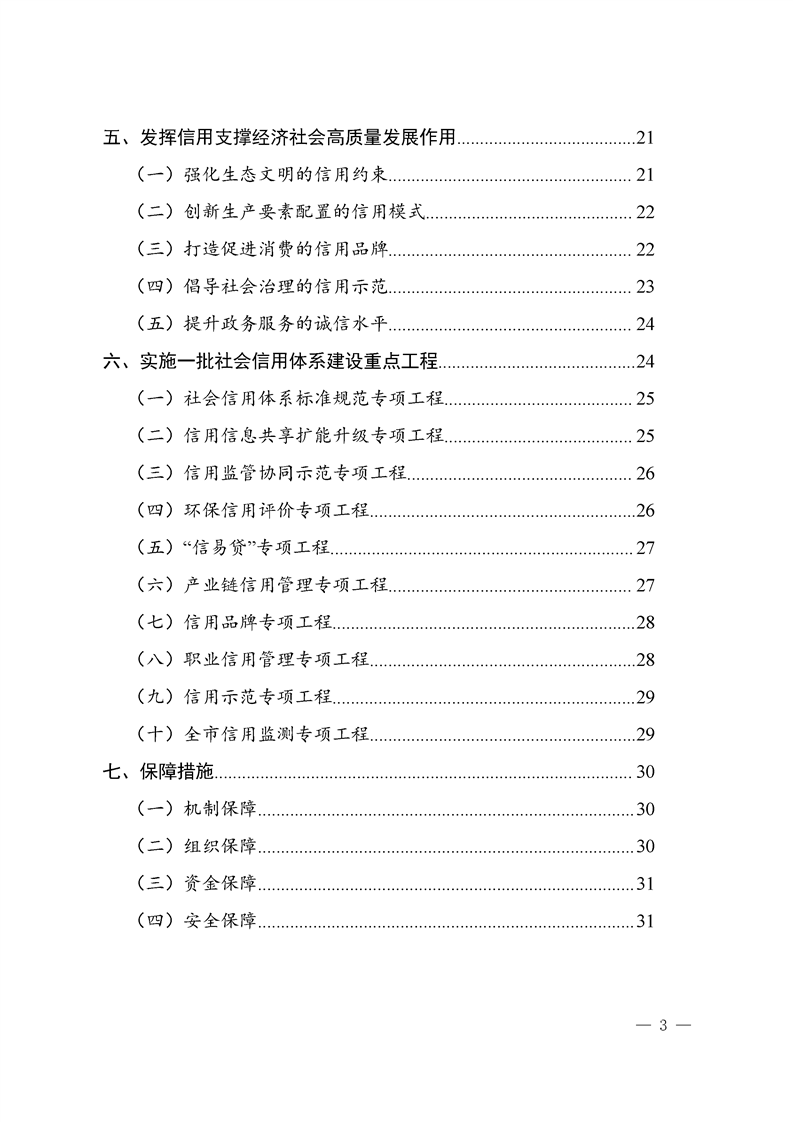 五、发挥信用支撑经济社会高质量发展作用......21

（一）强化生态文明的信用约束......21

（二）创新生产要素配置的信用模式......22

（三）打造促进消费的信用品牌......22

（四）倡导社会治理的信用示范......23

（五）提升政务服务的诚信水平......24

六、实施一批社会信用体系建设重点工程......24

（一）社会信用体系标准规范专项工程......25

（二）信用信息共享扩能升级专项工程......25

（三）信用监管协同示范专项工程......26

（四）环保信用评价专项工程......26

（五）“信易贷”专项工程......27

（六）产业链信用管理专项工程......27

（七）信用品牌专项工程......28

（八）职业信用管理专项工程......28

（九）信用示范专项工程......29

（十）全市信用监测专项工程......29

七、保障措施......30

（一）机制保障......30

（二）组织保障......30

（三）资金保障......31

（四）安全保障......31

— 3 —